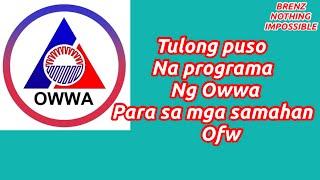 OWWA

BRENZ
NOTHING
IMPOSSIBLE

Tulong puso
Na programa
Ng Owwa
Para sa mga samahan
Ofw